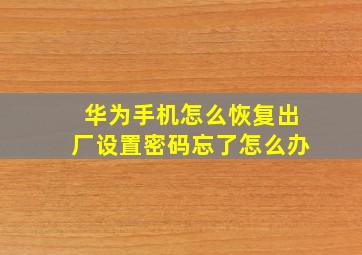 华为手机怎么恢复出厂设置密码忘了怎么办